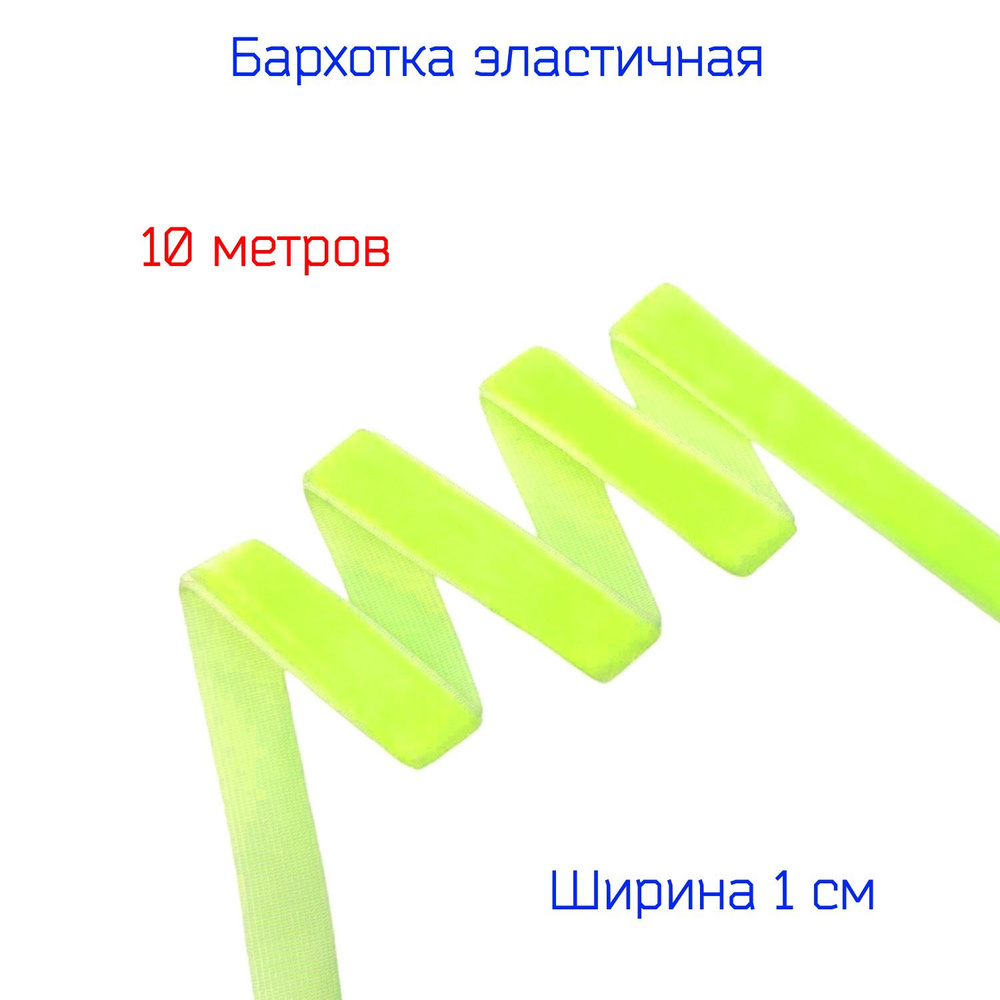 Бархотка эластичная

10 метров

Ширина 1 см